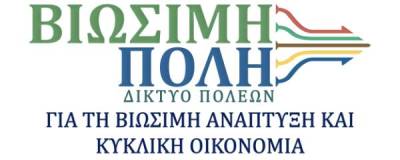 ΒΙΩΣΙΜΗ
ΠΟΛΗ
ΔΙΚΤΥΟ ΠΟΛΕΩΝ
ΓΙΑ ΤΗ ΒΙΩΣΙΜΗ ΑΝΑΠΤΥΞΗ ΚΑΙ ΚΥΚΛΙΚΗ ΟΙΚΟΝΟΜΙΑ